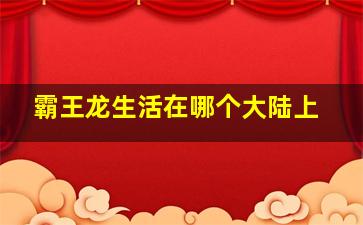 霸王龙生活在哪个大陆上